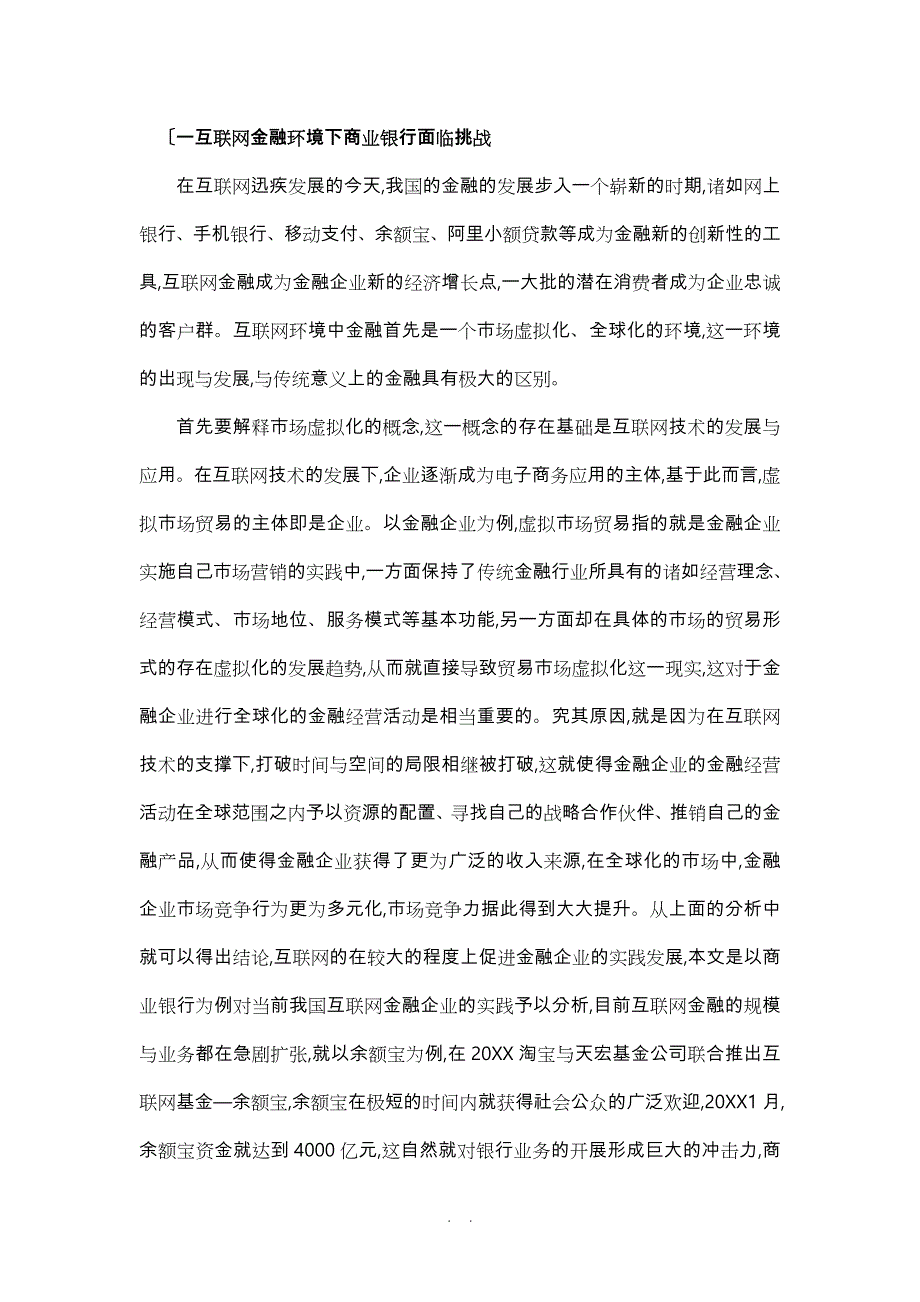 〔一互联网金融环境下商业银行面临挑战

在互联网迅疾发展的今天,我国的金融的发展步入一个崭新的时期,诸如网上银行、手机银行、移动支付、余额宝、阿里小额贷款等成为金融新的创新性的工具,互联网金融成为金融企业新的经济增长点,一大批的潜在消费者成为企业忠诚的客户群。互联网环境中金融首先是一个市场虚拟化、全球化的环境,这一环境的出现与发展,与传统意义上的金融具有极大的区别。

首先要解释市场虚拟化的概念,这一概念的存在基础是互联网技术的发展与应用。在互联网技术的发展下,企业逐渐成为电子商务应用的主体,基于此而言,虚拟市场贸易的主体即是企业。以金融企业为例,虚拟市场贸易指的就是金融企业实施自己市场营销的实践中,一方面保持了传统金融行业所具有的诸如经营理念、经营模式、市场地位、服务模式等基本功能,另一方面却在具体的市场的贸易形式的存在虚拟化的发展趋势,从而就直接导致贸易市场虚拟化这一现实,这对于金融企业进行全球化的金融经营活动是相当重要的。究其原因,就是因为在互联网技术的支撑下,打破时间与空间的局限相继被打破,这就使得金融企业的金融经营活动在全球范围之内予以资源的配置、寻找自己的战略合作伙伴、推销自己的金融产品,从而使得金融企业获得了更为广泛的收入来源,在全球化的市场中,金融企业市场竞争行为更为多元化,市场竞争力据此得到大大提升。从上面的分析中就可以得出结论,互联网的在较大的程度上促进金融企业的实践发展,本文是以商业银行为例对当前我国互联网金融企业的实践予以分析,目前互联网金融的规模与业务都在急剧扩张,就以余额宝为例,在 20XX 淘宝与天宏基金公司联合推出互联网基金—余额宝,余额宝在极短的时间内就获得社会公众的广泛欢迎,20XX1 月,余额宝资金就达到 4000 亿元,这自然就对银行业务的开展形成巨大的冲击力,商

. .